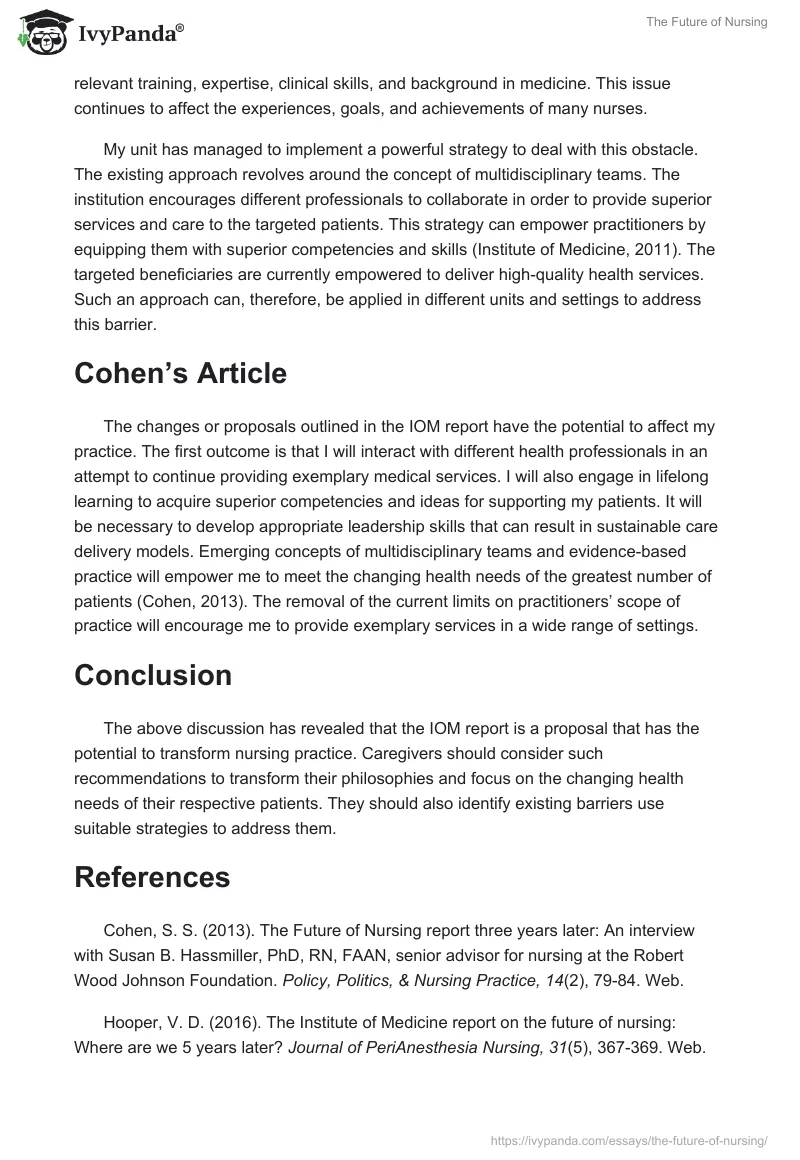 IvyPanda®

The Future of Nursing

relevant training, expertise, clinical skills, and background in medicine. This issue continues to affect the experiences, goals, and achievements of many nurses.

My unit has managed to implement a powerful strategy to deal with this obstacle. The existing approach revolves around the concept of multidisciplinary teams. The institution encourages different professionals to collaborate in order to provide superior services and care to the targeted patients. This strategy can empower practitioners by equipping them with superior competencies and skills (Institute of Medicine, 2011). The targeted beneficiaries are currently empowered to deliver high-quality health services. Such an approach can, therefore, be applied in different units and settings to address this barrier.

Cohen's Article

The changes or proposals outlined in the IOM report have the potential to affect my practice. The first outcome is that I will interact with different health professionals in an attempt to continue providing exemplary medical services. I will also engage in lifelong learning to acquire superior competencies and ideas for supporting my patients. It will be necessary to develop appropriate leadership skills that can result in sustainable care delivery models. Emerging concepts of multidisciplinary teams and evidence-based practice will empower me to meet the changing health needs of the greatest number of patients (Cohen, 2013). The removal of the current limits on practitioners' scope of practice will encourage me to provide exemplary services in a wide range of settings.

Conclusion

The above discussion has revealed that the IOM report is a proposal that has the potential to transform nursing practice. Caregivers should consider such recommendations to transform their philosophies and focus on the changing health needs of their respective patients. They should also identify existing barriers use suitable strategies to address them.

References

Cohen, S. S. (2013). The Future of Nursing report three years later: An interview with Susan B. Hassmiller, PhD, RN, FAAN, senior advisor for nursing at the Robert Wood Johnson Foundation. Policy, Politics, & Nursing Practice, 14(2), 79-84. Web.

Hooper, V. D. (2016). The Institute of Medicine report on the future of nursing: Where are we 5 years later? Journal of PeriAnesthesia Nursing, 31(5), 367-369. Web.

https://ivypanda.com/essays/the-future-of-nursing/